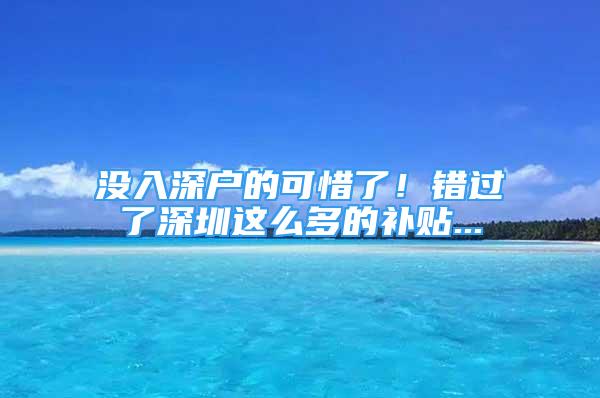 没入深户的可惜了！错过了深圳这么多的补贴...